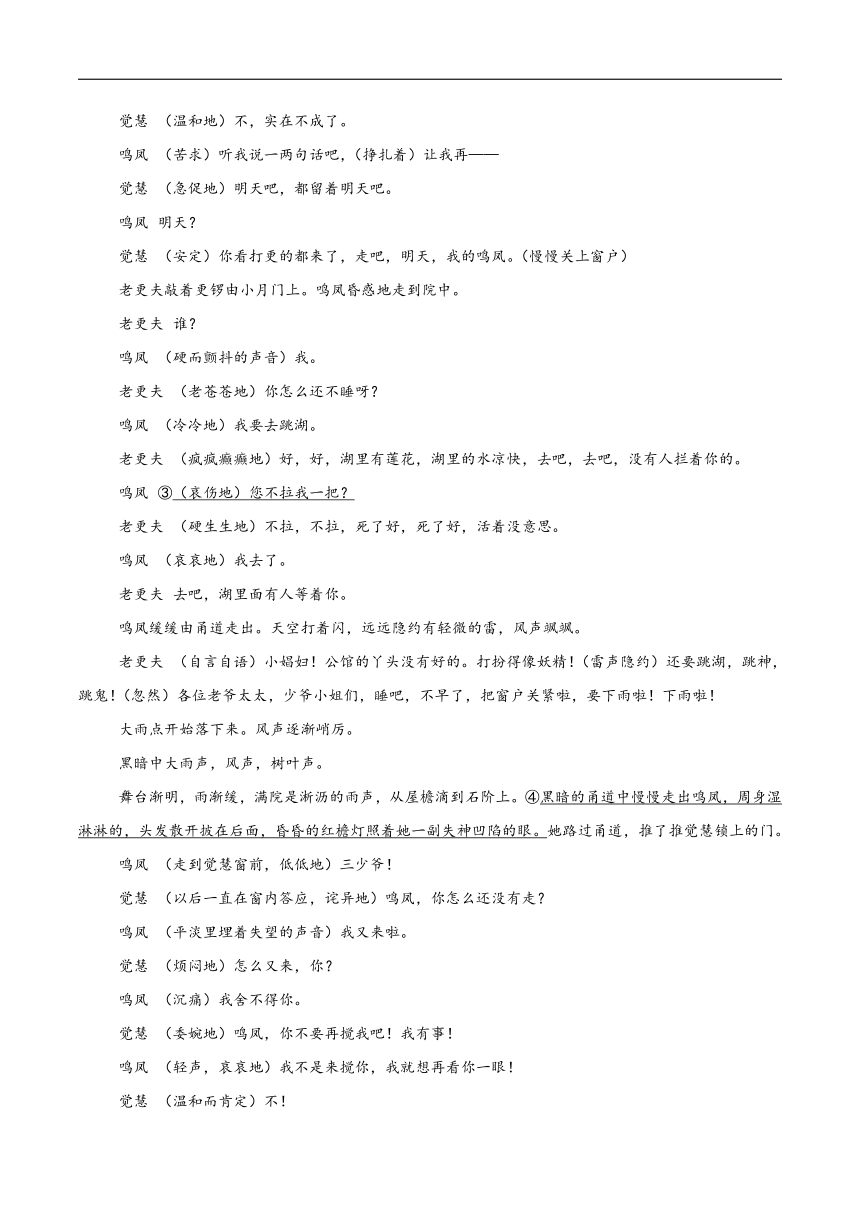 觉慧 （温和地）不，实在不成了。

鸣凤 （苦求）听我说一两句话吧，（挣扎着）让我再——

觉慧 （急促地）明天吧，都留着明天吧。

鸣凤 明天？

觉慧 （安定）你看打更的都来了，走吧，明天，我的鸣凤。（慢慢关上窗户）

老更夫敲着更锣由小月门上。鸣凤昏惑地走到院中。

老更夫 谁？

鸣凤 （硬而颤抖的声音）我。

老更夫 （老苍苍地）你怎么还不睡呀？

鸣凤 （冷冷地）我要去跳湖。

老更夫 （疯疯癫癫地）好，好，湖里有莲花，湖里的水凉快，去吧，去吧，没有人拦着你的。

鸣凤 ③（哀伤地）您不拉我一把？

老更夫 （硬生生地）不拉，不拉，死了好，死了好，活着没意思。

鸣凤 （哀哀地）我去了。

老更夫 去吧，湖里面有人等着你。

鸣凤缓缓由甬道走出。天空打着闪，远远隐约有轻微的雷，风声飒飒。

老更夫 （自言自语）小娼妇！公馆的丫头没有好的。打扮得像妖精！（雷声隐约）还要跳湖，跳神，跳鬼！（忽然）各位老爷太太，少爷小姐们，睡吧，不早了，把窗户关紧啦，要下雨啦！下雨啦！

大雨点开始落下来。风声逐渐峭厉。

黑暗中大雨声，风声，树叶声。

舞台渐明，雨渐缓，满院是淅沥的雨声，从屋檐滴到石阶上。④黑暗的甬道中慢慢走出鸣凤，周身湿淋淋的，头发散开披在后面，昏昏的红檐灯照着她一副失神凹陷的眼。她路过甬道，推了推觉慧锁上的门。

鸣凤 （走到觉慧窗前，低低地）三少爷！

觉慧 （以后一直在窗内答应，诧异地）鸣凤，你怎么还没有走？

鸣凤 （平淡里埋着失望的声音）我又来啦。

觉慧 （烦闷地）怎么又来，你？

鸣凤 （沉痛）我舍不得你。

觉慧 （委婉地）鸣凤，你不要再搅我吧！我有事！

鸣凤 （轻声，哀哀地）我不是来搅你，我就想再看你一眼！

觉慧 （温和而肯定）不！